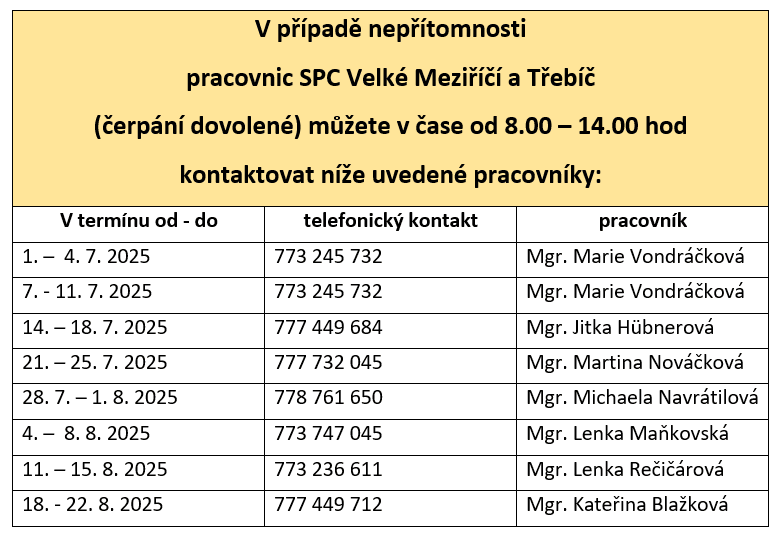 V případě nepřítomnosti

pracovnic SPC Velké Meziříčí a Třebíč

(čerpání dovolené) můžete v čase od 8.00 – 14.00 hod

kontaktovat níže uvedené pracovníky:

| V termínu od - do | telefonický kontakt | pracovník |
|---|---|---|
| 1. – 4. 7. 2025 | 773 245 732 | Mgr. Marie Vondráčková |
| 7. - 11. 7. 2025 | 773 245 732 | Mgr. Marie Vondráčková |
| 14. – 18. 7. 2025 | 777 449 684 | Mgr. Jitka Hübnerová |
| 21. – 25. 7. 2025 | 777 732 045 | Mgr. Martina Nováčková |
| 28. 7. – 1. 8. 2025 | 778 761 650 | Mgr. Michaela Navrátilová |
| 4. – 8. 8. 2025 | 773 747 045 | Mgr. Lenka Maňkovská |
| 11. – 15. 8. 2025 | 773 236 611 | Mgr. Lenka Rečičárová |
| 18. - 22. 8. 2025 | 777 449 712 | Mgr. Kateřina Blažková |